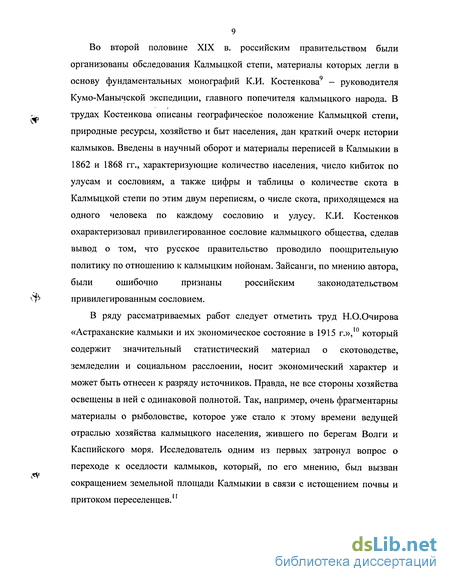 9

Во второй половине XIX в. российским правительством были организованы обследования Калмыцкой степи, материалы которых легли в основу фундаментальных монографий К.И. Костенкова$^{9}$ – руководителя Кумо-Манычской экспедиции, главного попечителя калмыцкого народа. В трудах Костенкова описаны географическое положение Калмыцкой степи, природные ресурсы, хозяйство и быт населения, дан краткий очерк истории калмыков. Введены в научный оборот и материалы переписей в Калмыкии в 1862 и 1868 гг., характеризующие количество населения, число кибиток по улусам и сословиям, а также цифры и таблицы о количестве скота в Калмыцкой степи по этим двум переписям, о числе скота, приходящемся на одного человека по каждому сословию и улусу. К.И. Костенков охарактеризовал привилегированное сословие калмыцкого общества, сделав вывод о том, что русское правительство проводило поощрительную политику по отношению к калмыцким нойонам. Зайсанги, по мнению автора, были ошибочно признаны российским законодательством привилегированным сословием.

В ряду рассматриваемых работ следует отметить труд Н.О.Очирова «Астраханские калмыки и их экономическое состояние в 1915 г.»,$^{10}$ который содержит значительный статистический материал о скотоводстве, земледелии и социальном расслоении, носит экономический характер и может быть отнесен к разряду источников. Правда, не все стороны хозяйства освещены в ней с одинаковой полнотой. Так, например, очень фрагментарны материалы о рыболовстве, которое уже стало к этому времени ведущей отраслью хозяйства калмыцкого населения, жившего по берегам Волги и Каспийского моря. Исследователь одним из первых затронул вопрос о переходе к оседлости калмыков, который, по его мнению, был вызван сокращением земельной площади Калмыкии в связи с истощением почвы и притоком переселенцев.$^{11}$

dsLib.net
библиотека диссертаций